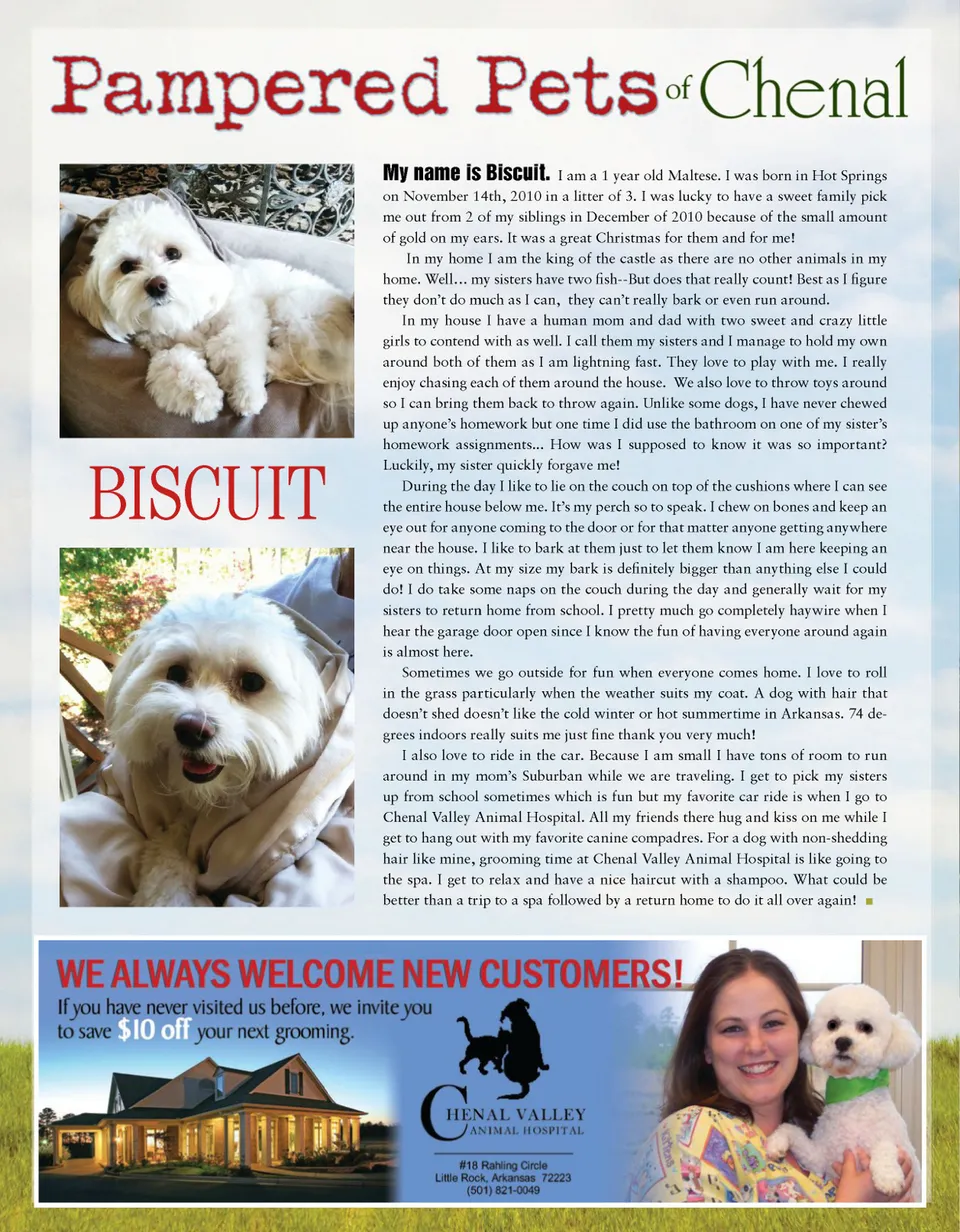 Pampered Pets of Chenal

BISCUIT

My name is Biscuit. I am a 1 year old Maltese. I was born in Hot Springs on November 14th, 2010 in a litter of 3. I was lucky to have a sweet family pick me out from 2 of my siblings in December of 2010 because of the small amount of gold on my ears. It was a great Christmas for them and for me!

In my home I am the king of the castle as there are no other animals in my home. Well… my sisters have two fish--But does that really count! Best as I figure they don't do much as I can, they can't really bark or even run around.

In my house I have a human mom and dad with two sweet and crazy little girls to contend with as well. I call them my sisters and I manage to hold my own around both of them as I am lightning fast. They love to play with me. I really enjoy chasing each of them around the house. We also love to throw toys around so I can bring them back to throw again. Unlike some dogs, I have never chewed up anyone's homework but one time I did use the bathroom on one of my sister's homework assignments... How was I supposed to know it was so important? Luckily, my sister quickly forgave me!

During the day I like to lie on the couch on top of the cushions where I can see the entire house below me. It's my perch so to speak. I chew on bones and keep an eye out for anyone coming to the door or for that matter anyone getting anywhere near the house. I like to bark at them just to let them know I am here keeping an eye on things. At my size my bark is definitely bigger than anything else I could do! I do take some naps on the couch during the day and generally wait for my sisters to return home from school. I pretty much go completely haywire when I hear the garage door open since I know the fun of having everyone around again is almost here.

Sometimes we go outside for fun when everyone comes home. I love to roll in the grass particularly when the weather suits my coat. A dog with hair that doesn't shed doesn't like the cold winter or hot summertime in Arkansas. 74 degrees indoors really suits me just fine thank you very much!

I also love to ride in the car. Because I am small I have tons of room to run around in my mom's Suburban while we are traveling. I get to pick my sisters up from school sometimes which is fun but my favorite car ride is when I go to Chenal Valley Animal Hospital. All my friends there hug and kiss on me while I get to hang out with my favorite canine compadres. For a dog with non-shedding hair like mine, grooming time at Chenal Valley Animal Hospital is like going to the spa. I get to relax and have a nice haircut with a shampoo. What could be better than a trip to a spa followed by a return home to do it all over again!

WE ALWAYS WELCOME NEW CUSTOMERS!
If you have never visited us before, we invite you to save $10 off your next grooming.

CHENAL VALLEY ANIMAL HOSPITAL
#18 Rahling Circle
Little Rock, Arkansas 72223
(501) 821-0049